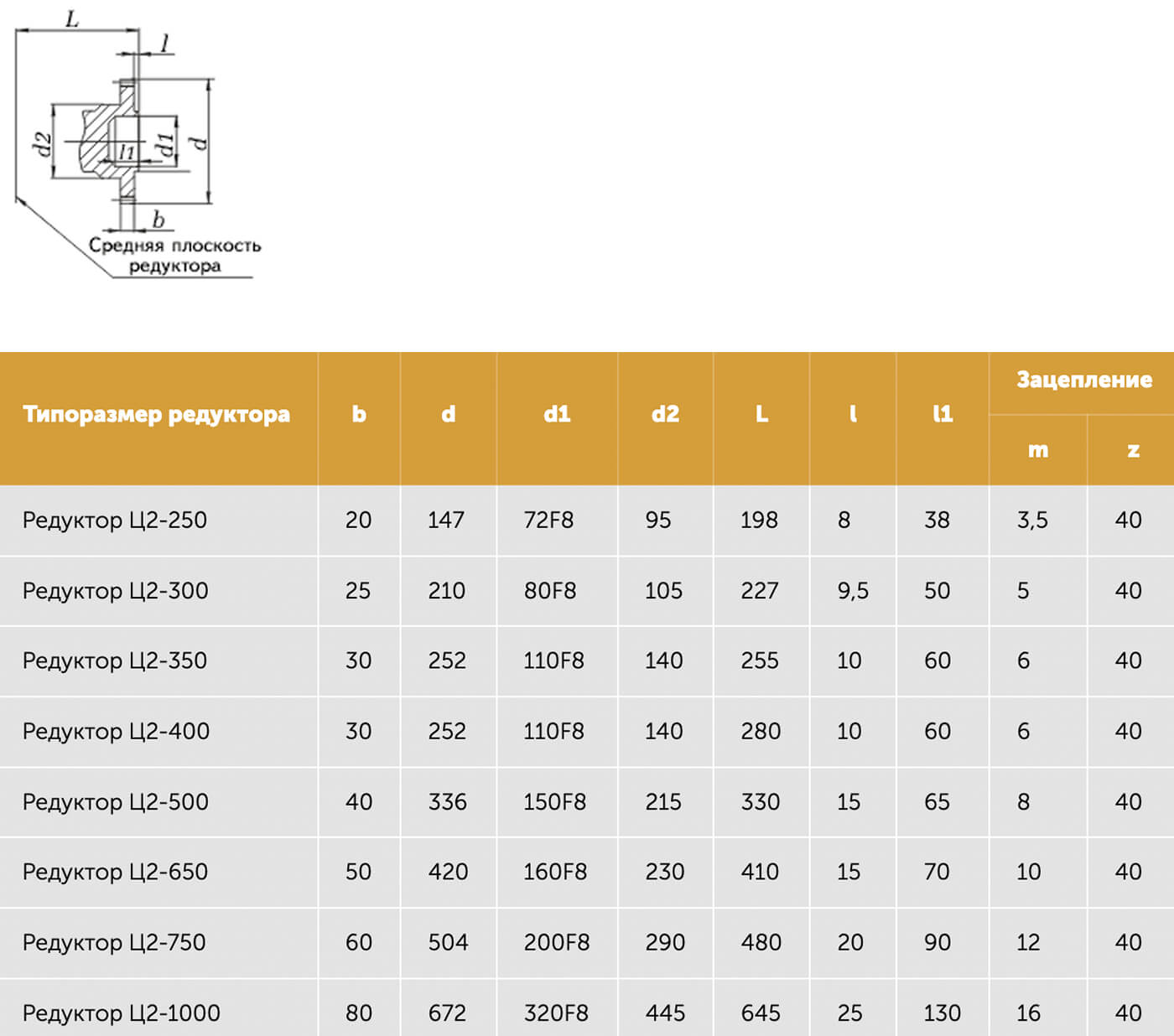 L
l
d2
l1
d1
d
b
Средняя плоскость редуктора

| Типоразмер редуктора | b | d | d1 | d2 | L | l | l1 | Зацепление m | Зацепление z |
|---|---|---|---|---|---|---|---|---|---|
| Редуктор Ц2-250 | 20 | 147 | 72F8 | 95 | 198 | 8 | 38 | 3,5 | 40 |
| Редуктор Ц2-300 | 25 | 210 | 80F8 | 105 | 227 | 9,5 | 50 | 5 | 40 |
| Редуктор Ц2-350 | 30 | 252 | 110F8 | 140 | 255 | 10 | 60 | 6 | 40 |
| Редуктор Ц2-400 | 30 | 252 | 110F8 | 140 | 280 | 10 | 60 | 6 | 40 |
| Редуктор Ц2-500 | 40 | 336 | 150F8 | 215 | 330 | 15 | 65 | 8 | 40 |
| Редуктор Ц2-650 | 50 | 420 | 160F8 | 230 | 410 | 15 | 70 | 10 | 40 |
| Редуктор Ц2-750 | 60 | 504 | 200F8 | 290 | 480 | 20 | 90 | 12 | 40 |
| Редуктор Ц2-1000 | 80 | 672 | 320F8 | 445 | 645 | 25 | 130 | 16 | 40 |